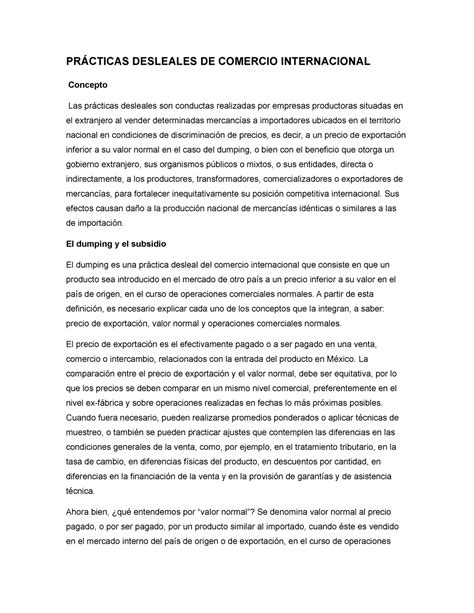 PRÁCTICAS DESLEALES DE COMERCIO INTERNACIONAL

Concepto

Las prácticas desleales son conductas realizadas por empresas productoras situadas en el extranjero al vender determinadas mercancías a importadores ubicados en el territorio nacional en condiciones de discriminación de precios, es decir, a un precio de exportación inferior a su valor normal en el caso del dumping, o bien con el beneficio que otorga un gobierno extranjero, sus organismos públicos o mixtos, o sus entidades, directa o indirectamente, a los productores, transformadores, comercializadores o exportadores de mercancías, para fortalecer inequitativamente su posición competitiva internacional. Sus efectos causan daño a la producción nacional de mercancías idénticas o similares a las de importación.

El dumping y el subsidio

El dumping es una práctica desleal del comercio internacional que consiste en que un producto sea introducido en el mercado de otro país a un precio inferior a su valor en el país de origen, en el curso de operaciones comerciales normales. A partir de esta definición, es necesario explicar cada uno de los conceptos que la integran, a saber: precio de exportación, valor normal y operaciones comerciales normales.

El precio de exportación es el efectivamente pagado o a ser pagado en una venta, comercio o intercambio, relacionados con la entrada del producto en México. La comparación entre el precio de exportación y el valor normal, debe ser equitativa, por lo que los precios se deben comparar en un mismo nivel comercial, preferentemente en el nivel ex-fábrica y sobre operaciones realizadas en fechas lo más próximas posibles. Cuando fuera necesario, pueden realizarse promedios ponderados o aplicar técnicas de muestreo, o también se pueden practicar ajustes que contemplen las diferencias en las condiciones generales de la venta, como, por ejemplo, en el tratamiento tributario, en la tasa de cambio, en diferencias físicas del producto, en descuentos por cantidad, en diferencias en la financiación de la venta y en la provisión de garantías y de asistencia técnica.

Ahora bien, ¿qué entendemos por "valor normal"? Se denomina valor normal al precio pagado, o por ser pagado, por un producto similar al importado, cuando éste es vendido en el mercado interno del país de origen o de exportación, en el curso de operaciones